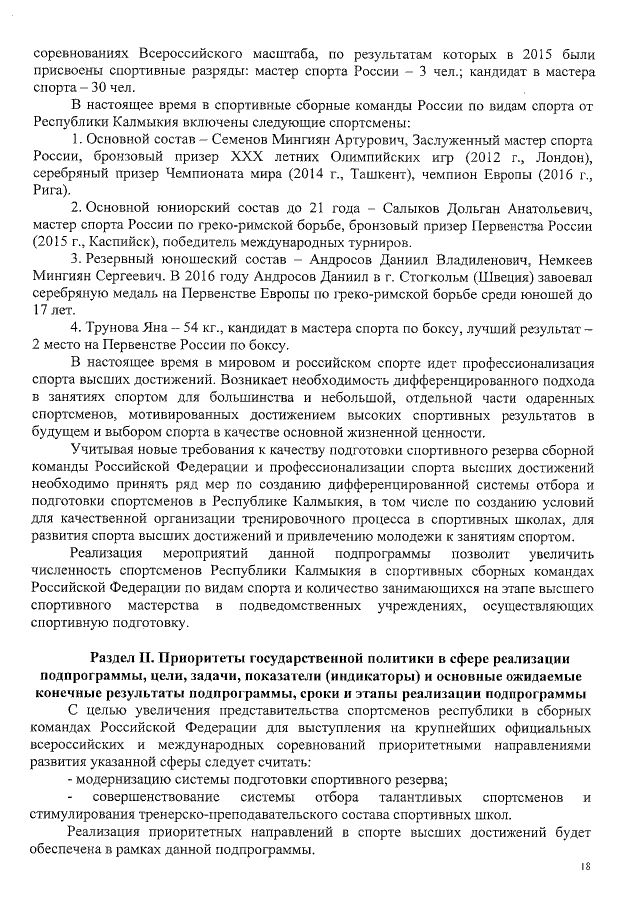 соревнованиях Всероссийского масштаба, по результатам которых в 2015 были присвоены спортивные разряды: мастер спорта России – 3 чел.; кандидат в мастера спорта – 30 чел.

В настоящее время в спортивные сборные команды России по видам спорта от Республики Калмыкия включены следующие спортсмены:

1. Основной состав – Семенов Мингиян Артурович, Заслуженный мастер спорта России, бронзовый призер XXX летних Олимпийских игр (2012 г., Лондон), серебряный призер Чемпионата мира (2014 г., Ташкент), чемпион Европы (2016 г., Рига).

2. Основной юниорский состав до 21 года – Салыков Дольган Анатольевич, мастер спорта России по греко-римской борьбе, бронзовый призер Первенства России (2015 г., Каспийск), победитель международных турниров.

3. Резервный юношеский состав – Андросов Даниил Владиленович, Немкеев Мингиян Сергеевич. В 2016 году Андросов Даниил в г. Стогкольм (Швеция) завоевал серебряную медаль на Первенстве Европы по греко-римской борьбе среди юношей до 17 лет.

4. Трунова Яна – 54 кг., кандидат в мастера спорта по боксу, лучший результат – 2 место на Первенстве России по боксу.

В настоящее время в мировом и российском спорте идет профессионализация спорта высших достижений. Возникает необходимость дифференцированного подхода в занятиях спортом для большинства и небольшой, отдельной части одаренных спортсменов, мотивированных достижением высоких спортивных результатов в будущем и выбором спорта в качестве основной жизненной ценности.

Учитывая новые требования к качеству подготовки спортивного резерва сборной команды Российской Федерации и профессионализации спорта высших достижений необходимо принять ряд мер по созданию дифференцированной системы отбора и подготовки спортсменов в Республике Калмыкия, в том числе по созданию условий для качественной организации тренировочного процесса в спортивных школах, для развития спорта высших достижений и привлечению молодежи к занятиям спортом.

Реализация мероприятий данной подпрограммы позволит увеличить численность спортсменов Республики Калмыкия в спортивных сборных командах Российской Федерации по видам спорта и количество занимающихся на этапе высшего спортивного мастерства в подведомственных учреждениях, осуществляющих спортивную подготовку.

Раздел II. Приоритеты государственной политики в сфере реализации подпрограммы, цели, задачи, показатели (индикаторы) и основные ожидаемые конечные результаты подпрограммы, сроки и этапы реализации подпрограммы

С целью увеличения представительства спортсменов республики в сборных командах Российской Федерации для выступления на крупнейших официальных всероссийских и международных соревнований приоритетными направлениями развития указанной сферы следует считать:

- модернизацию системы подготовки спортивного резерва;

- совершенствование системы отбора талантливых спортсменов и стимулирования тренерско-преподавательского состава спортивных школ.

Реализация приоритетных направлений в спорте высших достижений будет обеспечена в рамках данной подпрограммы.

18